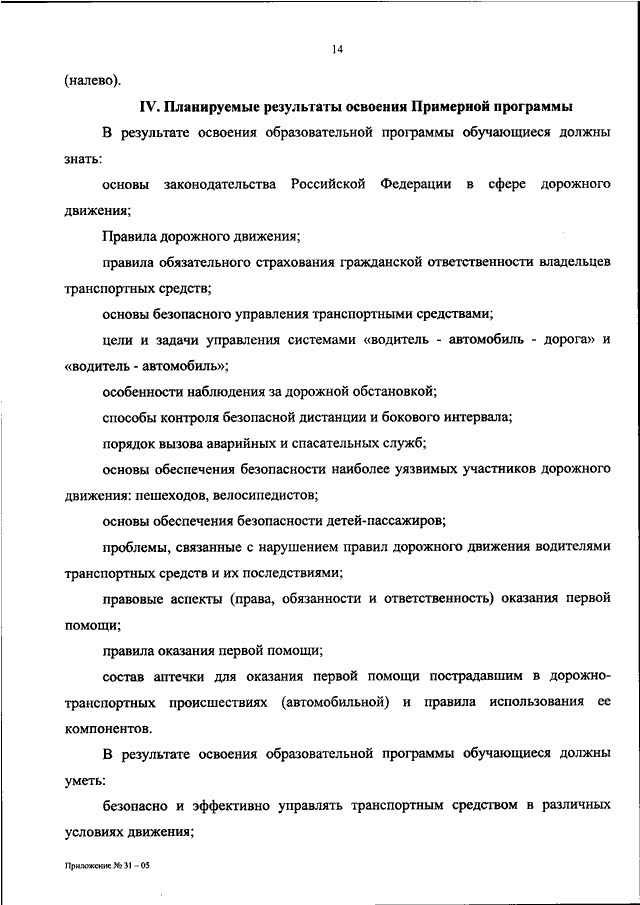 14

(налево).

IV. Планируемые результаты освоения Примерной программы

В результате освоения образовательной программы обучающиеся должны знать:

основы законодательства Российской Федерации в сфере дорожного движения;

Правила дорожного движения;

правила обязательного страхования гражданской ответственности владельцев транспортных средств;

основы безопасного управления транспортными средствами;

цели и задачи управления системами «водитель - автомобиль - дорога» и «водитель - автомобиль»;

особенности наблюдения за дорожной обстановкой;

способы контроля безопасной дистанции и бокового интервала;

порядок вызова аварийных и спасательных служб;

основы обеспечения безопасности наиболее уязвимых участников дорожного движения: пешеходов, велосипедистов;

основы обеспечения безопасности детей-пассажиров;

проблемы, связанные с нарушением правил дорожного движения водителями транспортных средств и их последствиями;

правовые аспекты (права, обязанности и ответственность) оказания первой помощи;

правила оказания первой помощи;

состав аптечки для оказания первой помощи пострадавшим в дорожно-транспортных происшествиях (автомобильной) и правила использования ее компонентов.

В результате освоения образовательной программы обучающиеся должны уметь:

безопасно и эффективно управлять транспортным средством в различных условиях движения;

Приложение № 31 – 05